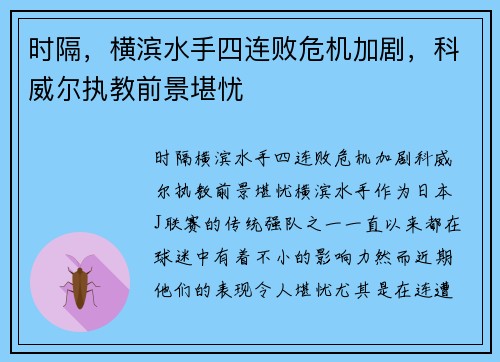 时隔，横滨水手四连败危机加剧，科威尔执教前景堪忧

时隔横滨水手四连败危机加剧科威尔执教前景堪忧横滨水手作为日本J联赛的传统强队之一一直以来都在球迷中有着不小的影响力然而近期他们的表现令人堪忧尤其是在连遭